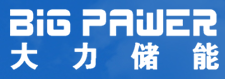 BiG PAWER
大力储能